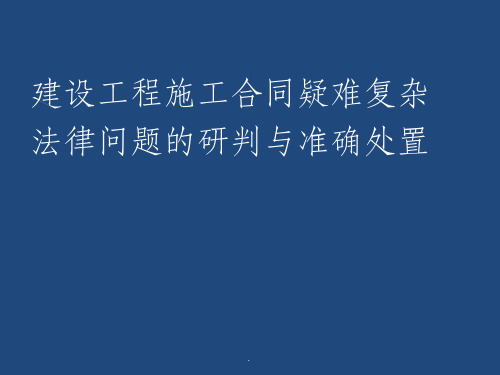 建设工程施工合同疑难复杂法律问题的研判与准确处置